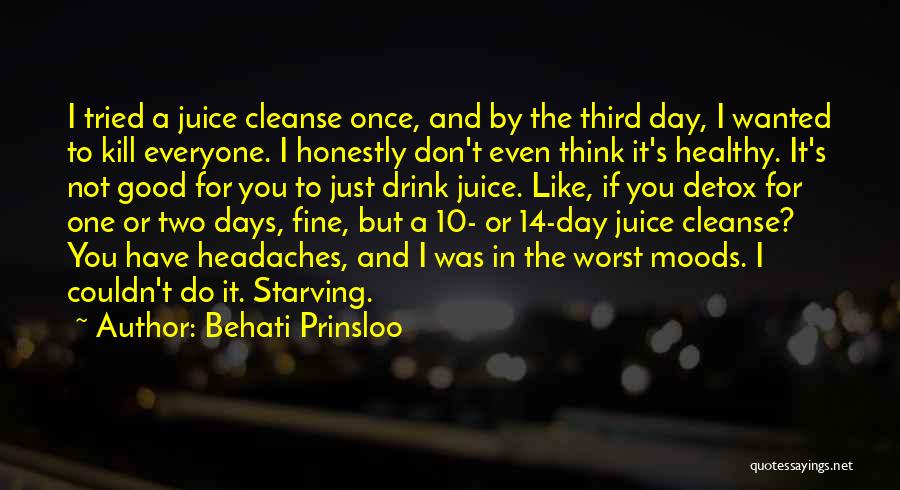 I tried a juice cleanse once, and by the third day, I wanted to kill everyone. I honestly don't even think it's healthy. It's not good for you to just drink juice. Like, if you detox for one or two days, fine, but a 10- or 14-day juice cleanse? You have headaches, and I was in the worst moods. I couldn't do it. Starving.

~ Author: Behati Prinsloo

quotessayings.net